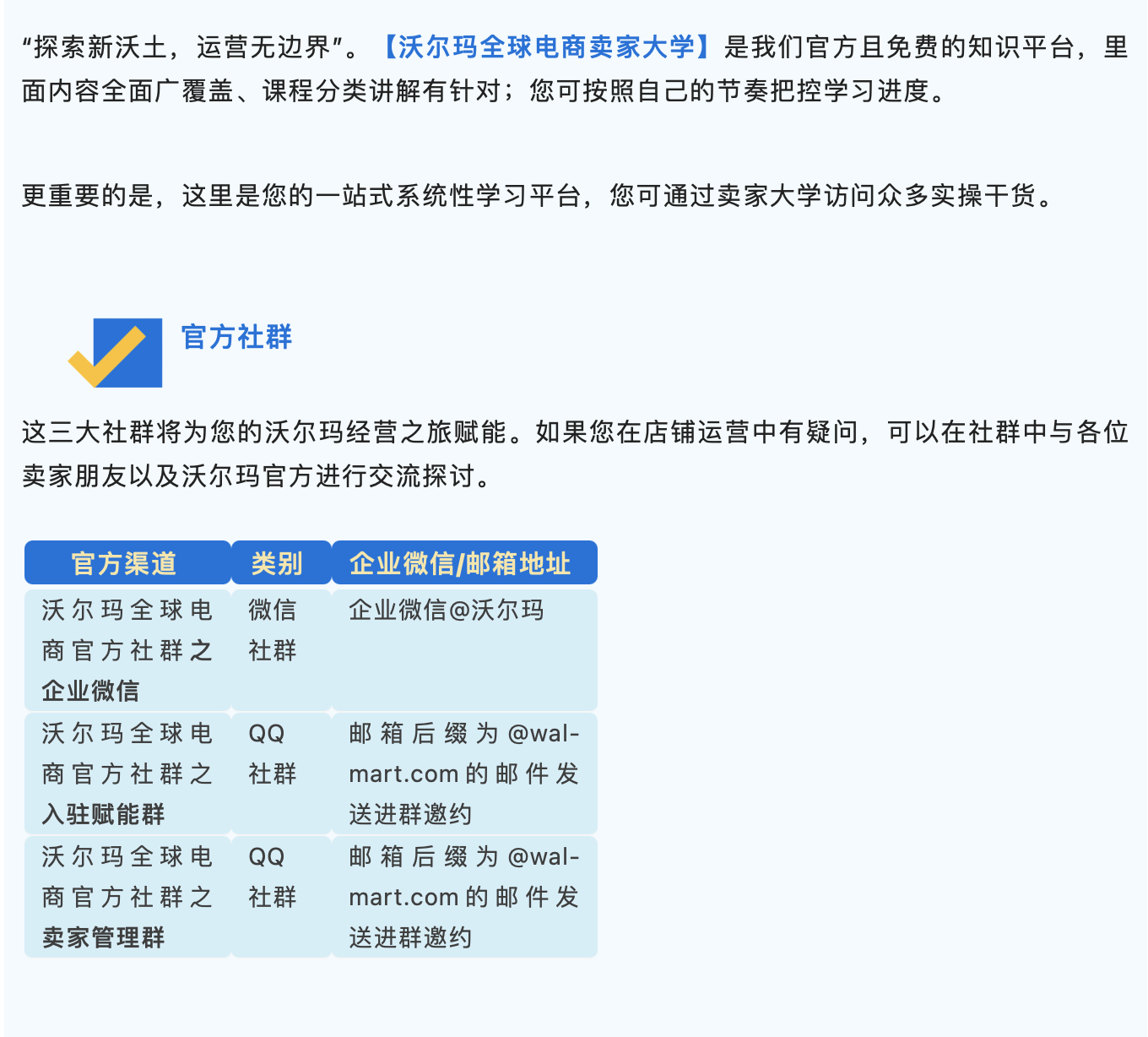 “探索新沃土，运营无边界”。【沃尔玛全球电商卖家大学】是我们官方且免费的知识平台，里面内容全面广覆盖、课程分类讲解有针对；您可按照自己的节奏把控学习进度。

更重要的是，这里是您的一站式系统性学习平台，您可通过卖家大学访问众多实操干货。

官方社群

这三大社群将为您的沃尔玛经营之旅赋能。如果您在店铺运营中有疑问，可以在社群中与各位卖家朋友以及沃尔玛官方进行交流探讨。

| 官方渠道 | 类别 | 企业微信/邮箱地址 |
|---|---|---|
| 沃尔玛全球电商官方社群之企业微信 | 微信社群 | 企业微信@沃尔玛 |
| 沃尔玛全球电商官方社群之入驻赋能群 | QQ社群 | 邮箱后缀为@walmart.com的邮件发送进群邀约 |
| 沃尔玛全球电商官方社群之卖家管理群 | QQ社群 | 邮箱后缀为@walmart.com的邮件发送进群邀约 |